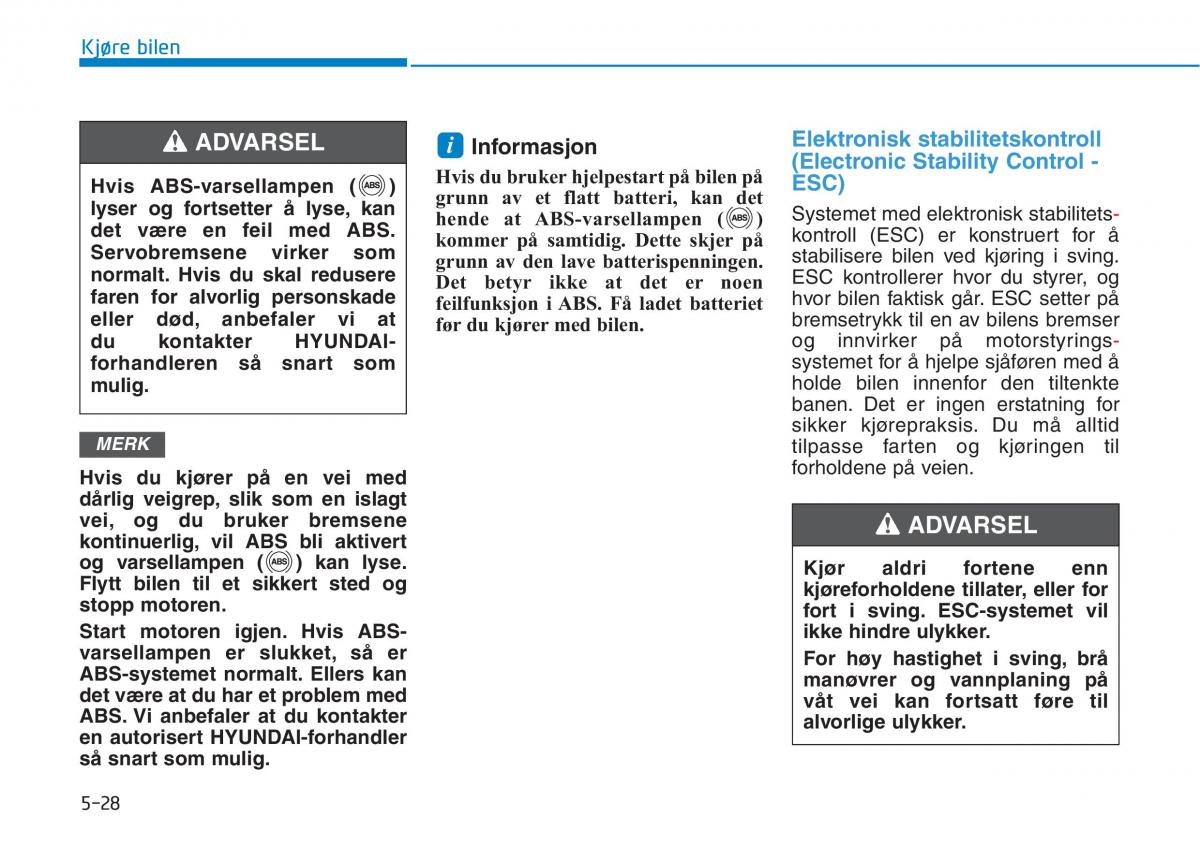 Kjøre bilen

ADVARSEL

Hvis ABS-varsellampen (ABS) lyser og fortsetter å lyse, kan det være en feil med ABS. Servobremsene virker som normalt. Hvis du skal redusere faren for alvorlig personskade eller død, anbefaler vi at du kontakter HYUNDAI-forhandleren så snart som mulig.

MERK

Hvis du kjører på en vei med dårlig veigrep, slik som en islagt vei, og du bruker bremsene kontinuerlig, vil ABS bli aktivert og varsellampen (ABS) kan lyse. Flytt bilen til et sikkert sted og stopp motoren.

Start motoren igjen. Hvis ABS-varsellampen er slukket, så er ABS-systemet normalt. Ellers kan det være at du har et problem med ABS. Vi anbefaler at du kontakter en autorisert HYUNDAI-forhandler så snart som mulig.

i Informasjon

Hvis du bruker hjelpestart på bilen på grunn av et flatt batteri, kan det hende at ABS-varsellampen (ABS) kommer på samtidig. Dette skjer på grunn av den lave batterispenningen. Det betyr ikke at det er noen feilfunksjon i ABS. Få ladet batteriet før du kjører med bilen.

Elektronisk stabilitetskontroll (Electronic Stability Control - ESC)

Systemet med elektronisk stabilitetskontroll (ESC) er konstruert for å stabilisere bilen ved kjøring i sving. ESC kontrollerer hvor du styrer, og hvor bilen faktisk går. ESC setter på bremsetrykk til en av bilens bremser og innvirker på motorstyringssystemet for å hjelpe sjåføren med å holde bilen innenfor den tiltenkte banen. Det er ingen erstatning for sikker kjørepraksis. Du må alltid tilpasse farten og kjøringen til forholdene på veien.

ADVARSEL

Kjør aldri fortene enn kjøreforholdene tillater, eller for fort i sving. ESC-systemet vil ikke hindre ulykker.

For høy hastighet i sving, brå manøvrer og vannplaning på våt vei kan fortsatt føre til alvorlige ulykker.

5-28